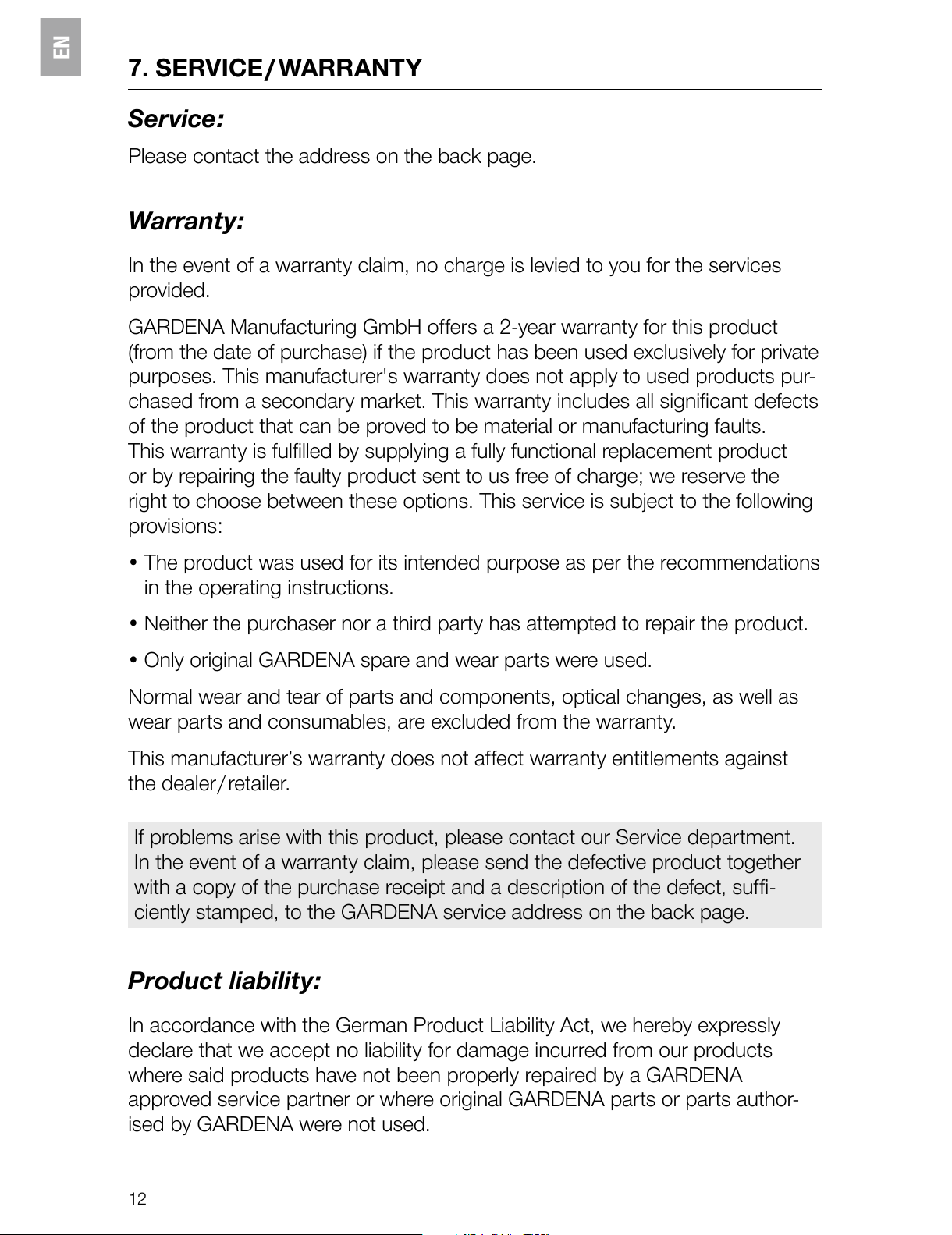 EN

7. SERVICE / WARRANTY

Service:

Please contact the address on the back page.

Warranty:

In the event of a warranty claim, no charge is levied to you for the services provided.

GARDENA Manufacturing GmbH offers a 2-year warranty for this product (from the date of purchase) if the product has been used exclusively for private purposes. This manufacturer's warranty does not apply to used products purchased from a secondary market. This warranty includes all significant defects of the product that can be proved to be material or manufacturing faults. This warranty is fulfilled by supplying a fully functional replacement product or by repairing the faulty product sent to us free of charge; we reserve the right to choose between these options. This service is subject to the following provisions:

• The product was used for its intended purpose as per the recommendations in the operating instructions.

• Neither the purchaser nor a third party has attempted to repair the product.

• Only original GARDENA spare and wear parts were used.

Normal wear and tear of parts and components, optical changes, as well as wear parts and consumables, are excluded from the warranty.

This manufacturer's warranty does not affect warranty entitlements against the dealer / retailer.

If problems arise with this product, please contact our Service department. In the event of a warranty claim, please send the defective product together with a copy of the purchase receipt and a description of the defect, sufficiently stamped, to the GARDENA service address on the back page.

Product liability:

In accordance with the German Product Liability Act, we hereby expressly declare that we accept no liability for damage incurred from our products where said products have not been properly repaired by a GARDENA approved service partner or where original GARDENA parts or parts authorised by GARDENA were not used.

12